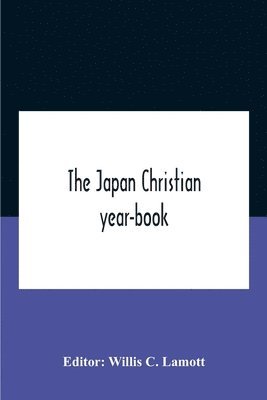 The Japan Christian year-book

Editor: Willis C. Lamott